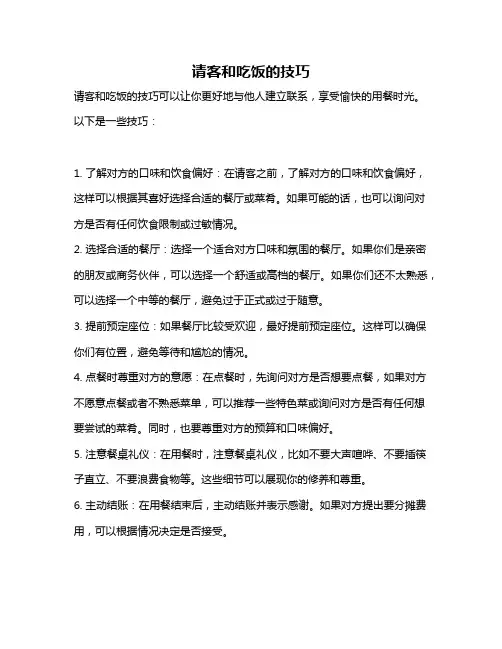 请客和吃饭的技巧

请客和吃饭的技巧可以让你更好地与他人建立联系，享受愉快的用餐时光。以下是一些技巧：

1. 了解对方的口味和饮食偏好：在请客之前，了解对方的口味和饮食偏好，这样可以根据其喜好选择合适的餐厅或菜肴。如果可能的话，也可以询问对方是否有任何饮食限制或过敏情况。

2. 选择合适的餐厅：选择一个适合对方口味和氛围的餐厅。如果你们是亲密的朋友或商务伙伴，可以选择一个舒适或高档的餐厅。如果你们还不太熟悉，可以选择一个中等的餐厅，避免过于正式或过于随意。

3. 提前预定座位：如果餐厅比较受欢迎，最好提前预定座位。这样可以确保你们有位置，避免等待和尴尬的情况。

4. 点餐时尊重对方的意愿：在点餐时，先询问对方是否想要点餐，如果对方不愿意点餐或者不熟悉菜单，可以推荐一些特色菜或询问对方是否有任何想要尝试的菜肴。同时，也要尊重对方的预算和口味偏好。

5. 注意餐桌礼仪：在用餐时，注意餐桌礼仪，比如不要大声喧哗、不要插筷子直立、不要浪费食物等。这些细节可以展现你的修养和尊重。

6. 主动结账：在用餐结束后，主动结账并表示感谢。如果对方提出要分摊费用，可以根据情况决定是否接受。